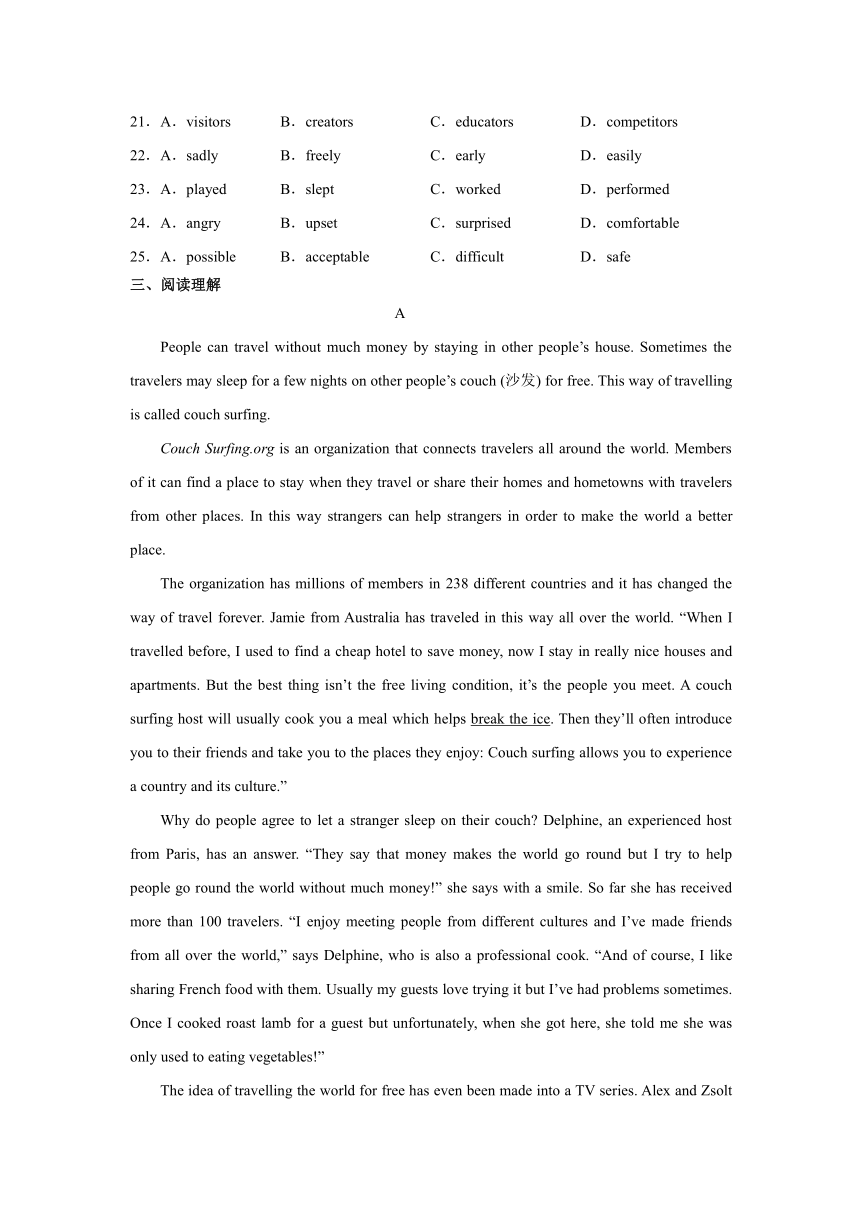 21．A．visitors B．creators C．educators D．competitors

22．A．sadly B．freely C．early D．easily

23．A．played B．slept C．worked D．performed

24．A．angry B．upset C．surprised D．comfortable

25．A．possible B．acceptable C．difficult D．safe

三、阅读理解

A

People can travel without much money by staying in other people’s house. Sometimes the travelers may sleep for a few nights on other people’s couch (沙发) for free. This way of travelling is called couch surfing.

Couch Surfing.org is an organization that connects travelers all around the world. Members of it can find a place to stay when they travel or share their homes and hometowns with travelers from other places. In this way strangers can help strangers in order to make the world a better place.

The organization has millions of members in 238 different countries and it has changed the way of travel forever. Jamie from Australia has traveled in this way all over the world. “When I travelled before, I used to find a cheap hotel to save money, now I stay in really nice houses and apartments. But the best thing isn’t the free living condition, it’s the people you meet. A couch surfing host will usually cook you a meal which helps break the ice. Then they’ll often introduce you to their friends and take you to the places they enjoy: Couch surfing allows you to experience a country and its culture.”

Why do people agree to let a stranger sleep on their couch? Delphine, an experienced host from Paris, has an answer. “They say that money makes the world go round but I try to help people go round the world without much money!” she says with a smile. So far she has received more than 100 travelers. “I enjoy meeting people from different cultures and I’ve made friends from all over the world,” says Delphine, who is also a professional cook. “And of course, I like sharing French food with them. Usually my guests love trying it but I’ve had problems sometimes. Once I cooked roast lamb for a guest but unfortunately, when she got here, she told me she was only used to eating vegetables!”

The idea of travelling the world for free has even been made into a TV series. Alex and Zsolt